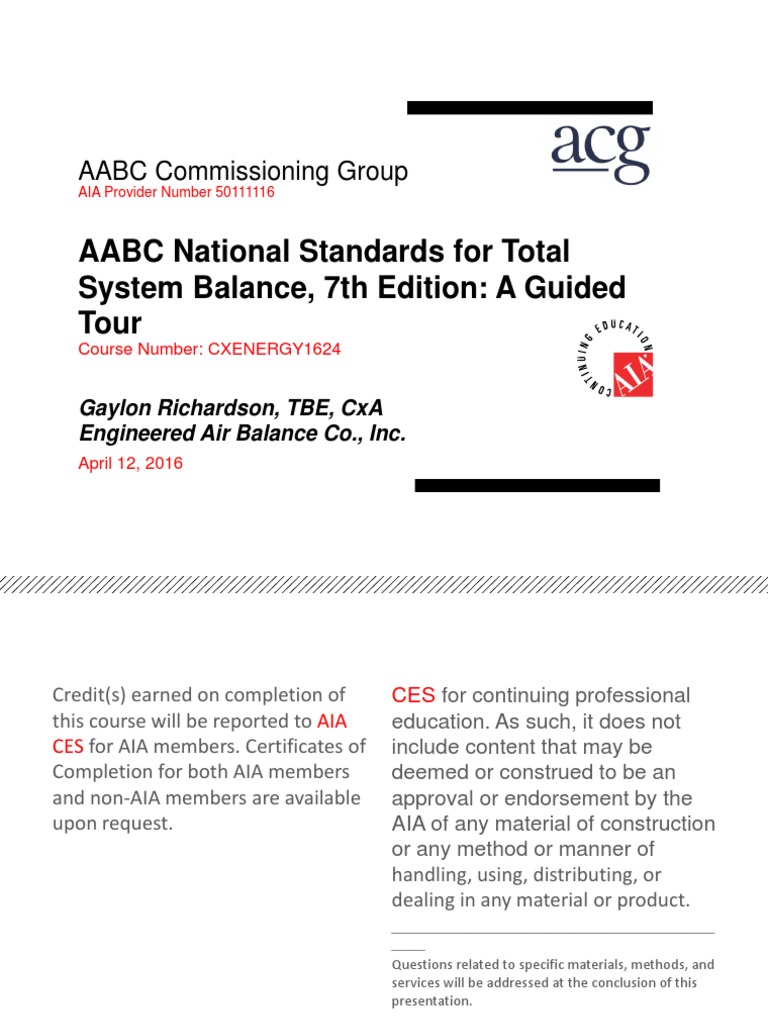 acg

AABC Commissioning Group
AIA Provider Number 50111116

AABC National Standards for Total System Balance, 7th Edition: A Guided Tour
Course Number: CXENERGY1624

CONTINUING EDUCATION AIA

Gaylon Richardson, TBE, CxA
Engineered Air Balance Co., Inc.

April 12, 2016

Credit(s) earned on completion of this course will be reported to AIA CES for AIA members. Certificates of Completion for both AIA members and non-AIA members are available upon request.

CES for continuing professional education. As such, it does not include content that may be deemed or construed to be an approval or endorsement by the AIA of any material of construction or any method or manner of handling, using, distributing, or dealing in any material or product.

Questions related to specific materials, methods, and services will be addressed at the conclusion of this presentation.